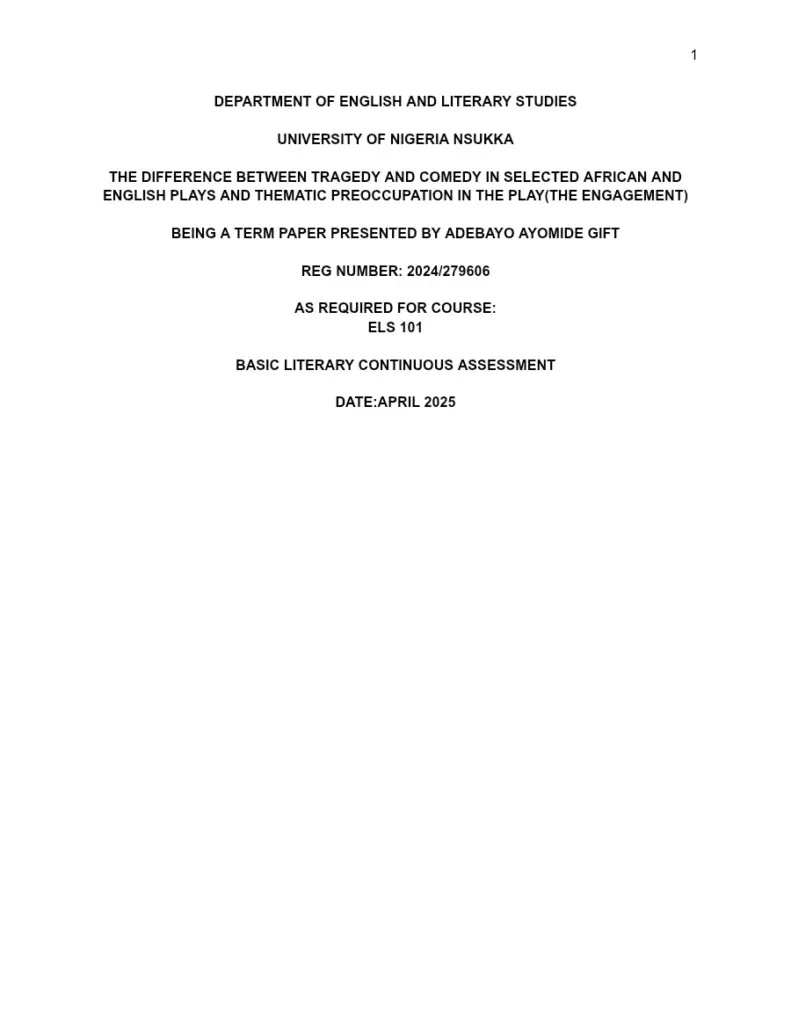 1

DEPARTMENT OF ENGLISH AND LITERARY STUDIES

UNIVERSITY OF NIGERIA NSUKKA

THE DIFFERENCE BETWEEN TRAGEDY AND COMEDY IN SELECTED AFRICAN AND ENGLISH PLAYS AND THEMATIC PREOCCUPATION IN THE PLAY(THE ENGAGEMENT)

BEING A TERM PAPER PRESENTED BY ADEBAYO AYOMIDE GIFT

REG NUMBER: 2024/279606

AS REQUIRED FOR COURSE:
ELS 101

BASIC LITERARY CONTINUOUS ASSESSMENT

DATE:APRIL 2025